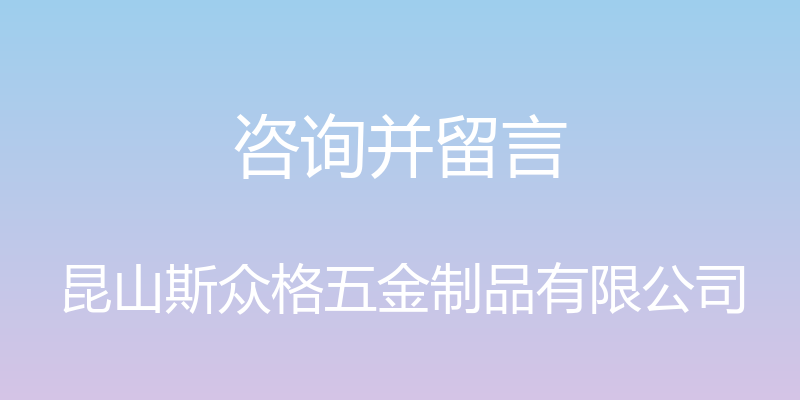 咨询并留言

昆山斯众格五金制品有限公司